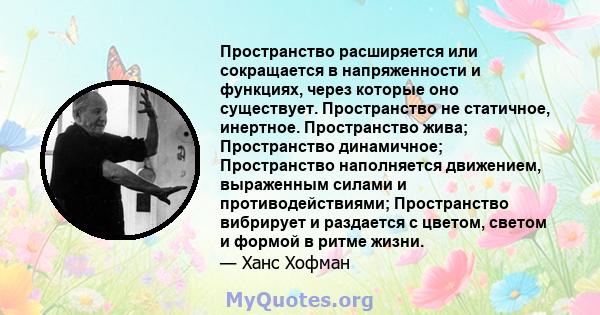 Пространство расширяется или сокращается в напряженности и функциях, через которые оно существует. Пространство не статичное, инертное. Пространство жива; Пространство динамичное; Пространство наполняется движением, выраженным силами и противодействиями; Пространство вибрирует и раздается с цветом, светом и формой в ритме жизни.
— Ханс Хофман

MyQuotes.org